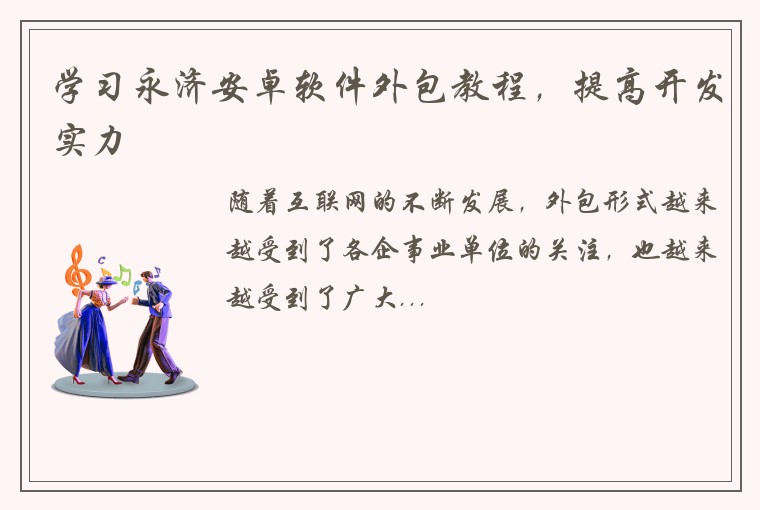 学习永济安卓软件外包教程，提高开发实力

随着互联网的不断发展，外包形式越来越受到了各企事业单位的关注，也越来越受到了广大...